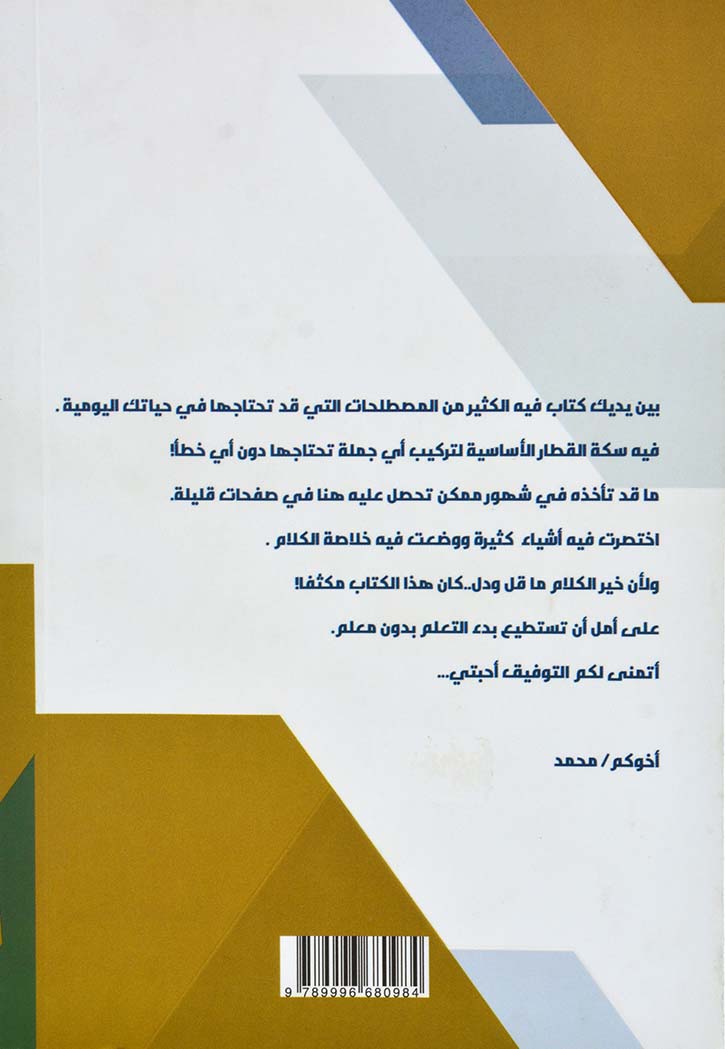 بين يديك كتاب فيه الكثير من المصطلحات التي قد تحتاجها في حياتك اليومية .

فيه سكة القطار الأساسية لتركيب أي جملة تحتاجها دون أي خطأ!

ما قد تأخذه في شهور ممكن تحصل عليه هنا في صفحات قليلة.

اختصرت فيه أشياء كثيرة ووضعت فيه خلاصة الكلام .

ولأن خير الكلام ما قل ودل..كان هذا الكتاب مكثفا!

على أمل أن تستطيع بدء التعلم بدون معلم.

أتمنى لكم التوفيق أحبتي...

أخوكم / محمد

9 789996 680984